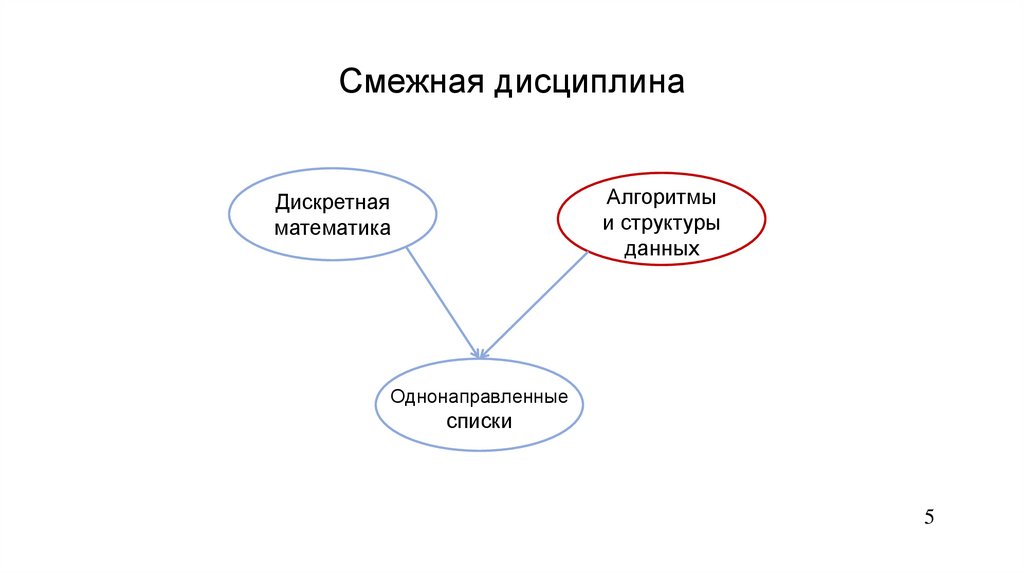 Смежная дисциплина

Дискретная
математика

Алгоритмы
и структуры
данных

Однонаправленные
списки

5